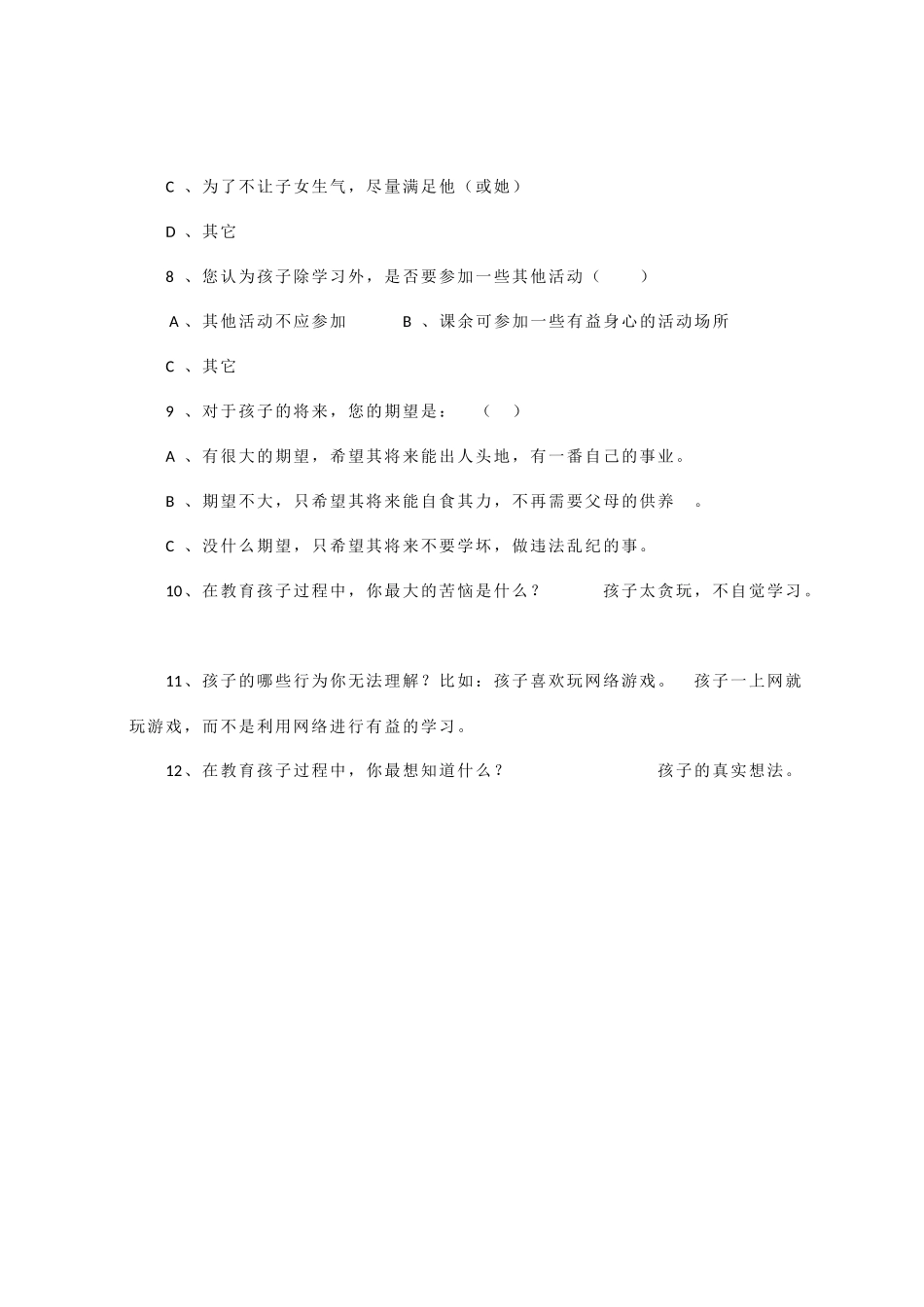 C 、为了不让子女生气，尽量满足他（或她）

D 、其它

8 、您认为孩子除学习外，是否要参加一些其他活动（　　）

A 、其他活动不应参加　　　B 、课余可参加一些有益身心的活动场所

C 、其它

9 、对于孩子的将来，您的期望是：　（　）

A 、有很大的期望，希望其将来能出人头地，有一番自己的事业。

B 、期望不大，只希望其将来能自食其力，不再需要父母的供养　。

C 、没什么期望，只希望其将来不要学坏，做违法乱纪的事。

10、在教育孩子过程中，你最大的苦恼是什么？　　孩子太贪玩，不自觉学习。

11、孩子的哪些行为你无法理解？比如：孩子喜欢玩网络游戏。　孩子一上网就玩游戏，而不是利用网络进行有益的学习。

12、在教育孩子过程中，你最想知道什么？　　　　孩子的真实想法。